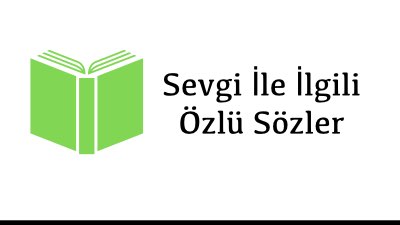 Sevgi İle İlgili Özlü Sözler